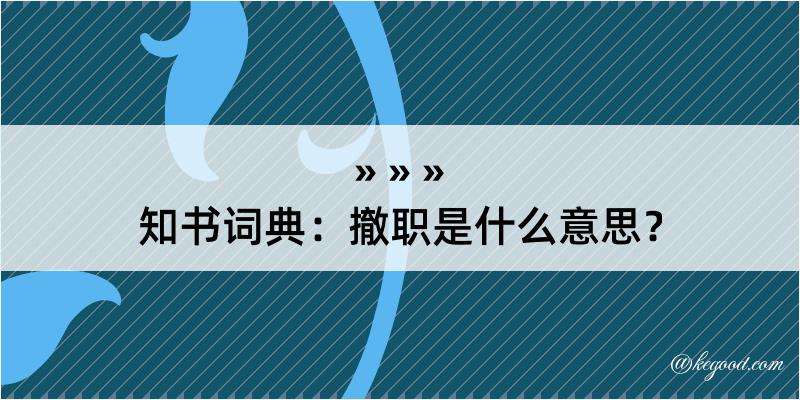 » » »
知书词典：撤职是什么意思？

@kegood.com